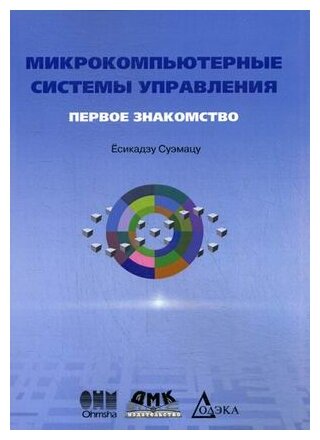 МИКРОКОМПЬЮТЕРНЫЕ СИСТЕМЫ УПРАВЛЕНИЯ

ПЕРВОЕ ЗНАКОМСТВО

Ёсикадзу Суэмацу

OHM
Ohmsha

ДМК
издательство

ДОДЭКА